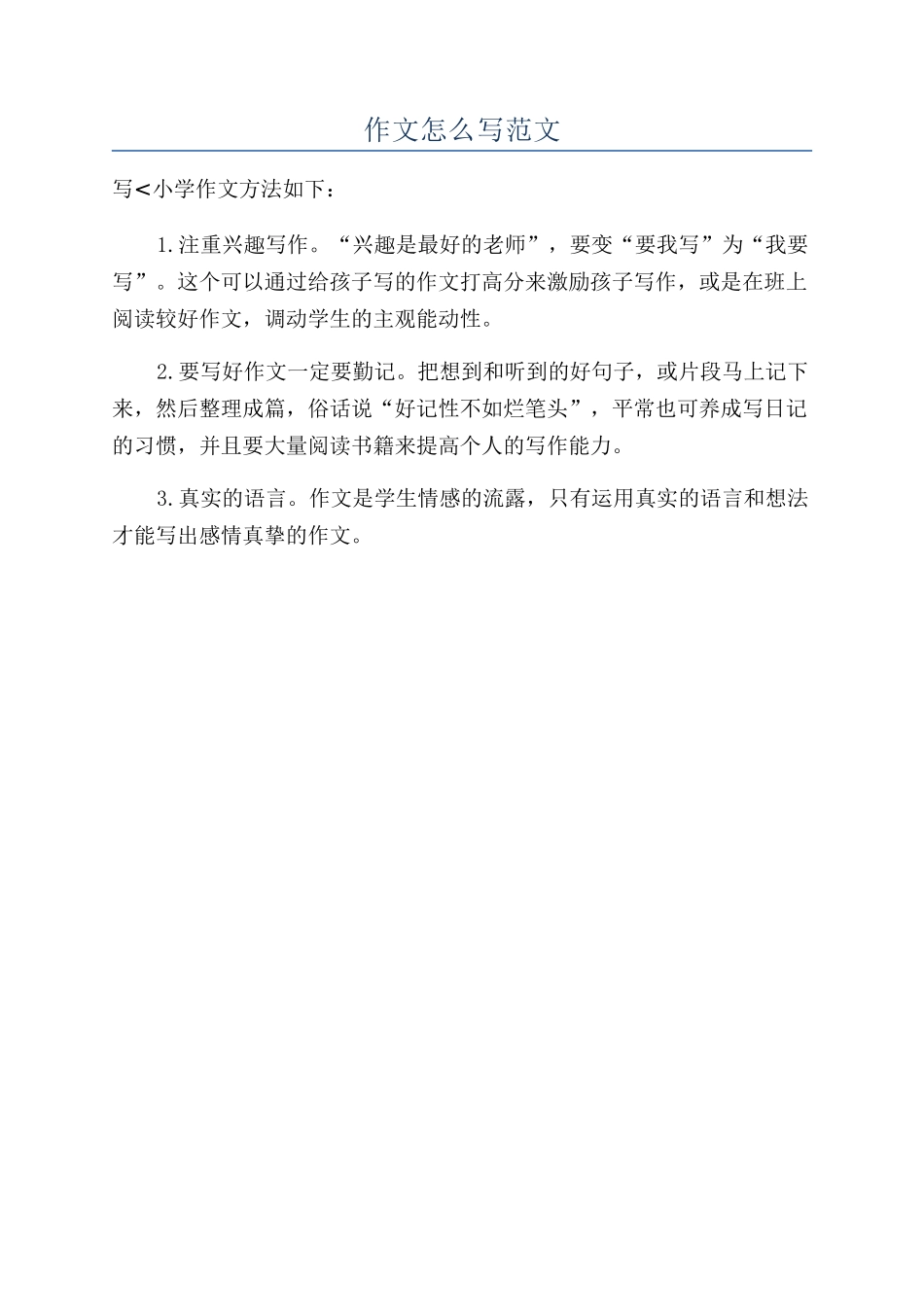 作文怎么写范文

写<小学作文方法如下：

1.注重兴趣写作。“兴趣是最好的老师”，要变“要我写”为“我要写”。这个可以通过给孩子写的作文打高分来激励孩子写作，或是在班上阅读较好作文，调动学生的主观能动性。

2.要写好作文一定要勤记。把想到和听到的好句子，或片段马上记下来，然后整理成篇，俗话说“好记性不如烂笔头”，平常也可养成写日记的习惯，并且要大量阅读书籍来提高个人的写作能力。

3.真实的语言。作文是学生情感的流露，只有运用真实的语言和想法才能写出感情真挚的作文。